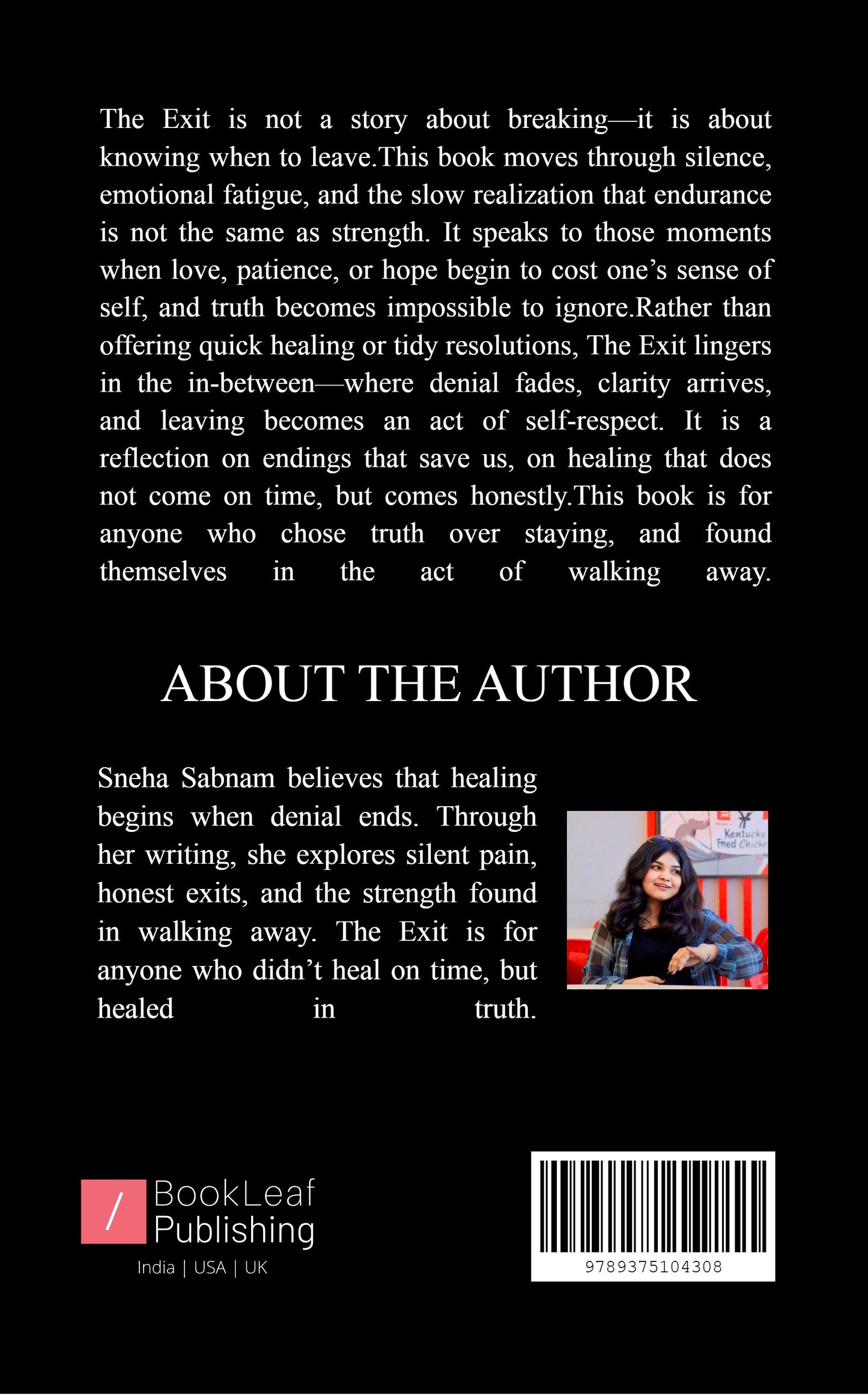 The Exit is not a story about breaking—it is about knowing when to leave.This book moves through silence, emotional fatigue, and the slow realization that endurance is not the same as strength. It speaks to those moments when love, patience, or hope begin to cost one's sense of self, and truth becomes impossible to ignore.Rather than offering quick healing or tidy resolutions, The Exit lingers in the in-between—where denial fades, clarity arrives, and leaving becomes an act of self-respect. It is a reflection on endings that save us, on healing that does not come on time, but comes honestly.This book is for anyone who chose truth over staying, and found themselves in the act of walking away.

ABOUT THE AUTHOR

Sneha Sabnam believes that healing begins when denial ends. Through her writing, she explores silent pain, honest exits, and the strength found in walking away. The Exit is for anyone who didn't heal on time, but healed in truth.

Kentucky Fried Chicke

/ BookLeaf Publishing
India | USA | UK

9789375104308